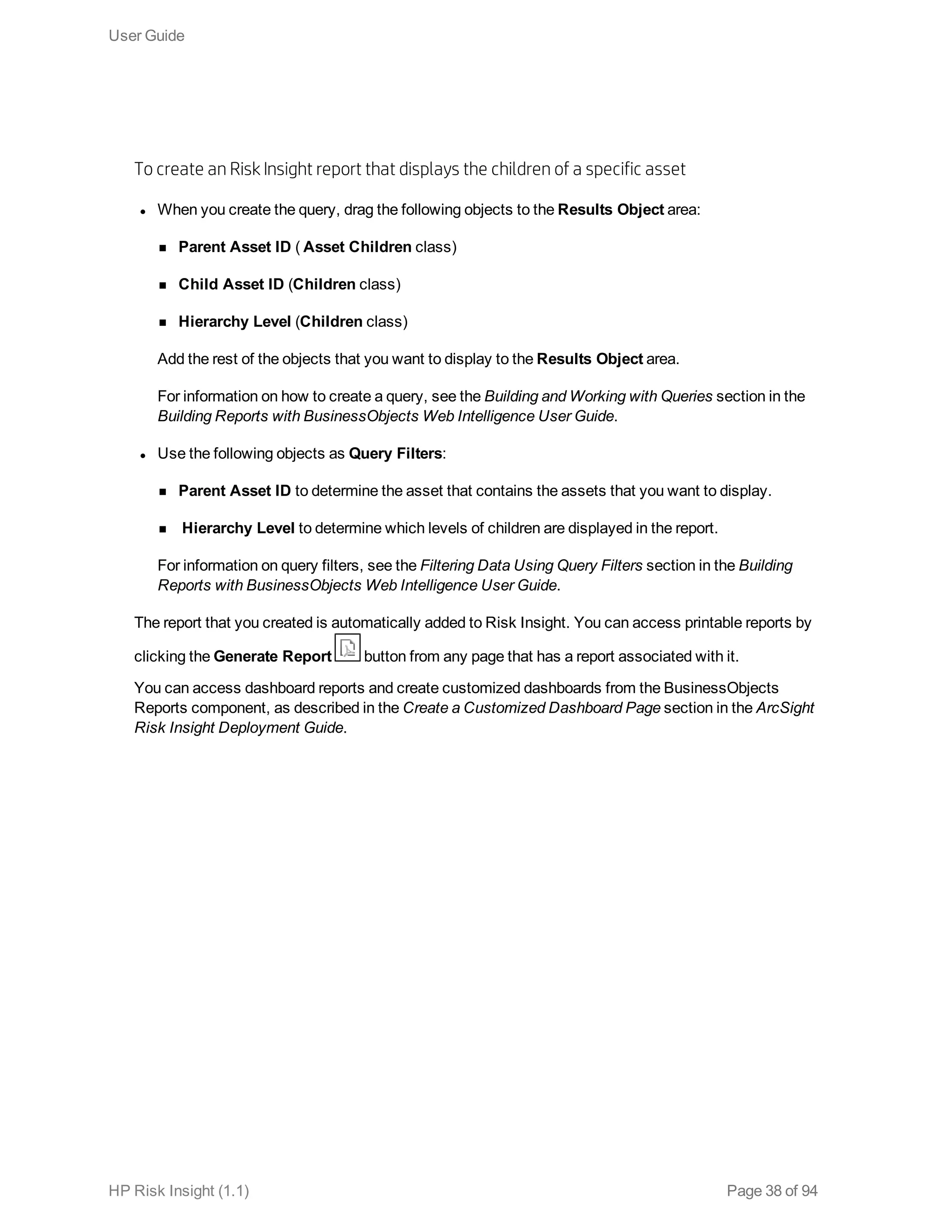 User Guide

To create an Risk Insight report that displays the children of a specific asset

- When you create the query, drag the following objects to the Results Object area:
  - Parent Asset ID ( Asset Children class)
  - Child Asset ID (Children class)
  - Hierarchy Level (Children class)

  Add the rest of the objects that you want to display to the Results Object area.

  For information on how to create a query, see the Building and Working with Queries section in the Building Reports with BusinessObjects Web Intelligence User Guide.

- Use the following objects as Query Filters:
  - Parent Asset ID to determine the asset that contains the assets that you want to display.
  - Hierarchy Level to determine which levels of children are displayed in the report.

  For information on query filters, see the Filtering Data Using Query Filters section in the Building Reports with BusinessObjects Web Intelligence User Guide.

The report that you created is automatically added to Risk Insight. You can access printable reports by clicking the Generate Report button from any page that has a report associated with it.

You can access dashboard reports and create customized dashboards from the BusinessObjects Reports component, as described in the Create a Customized Dashboard Page section in the ArcSight Risk Insight Deployment Guide.

HP Risk Insight (1.1)

Page 38 of 94